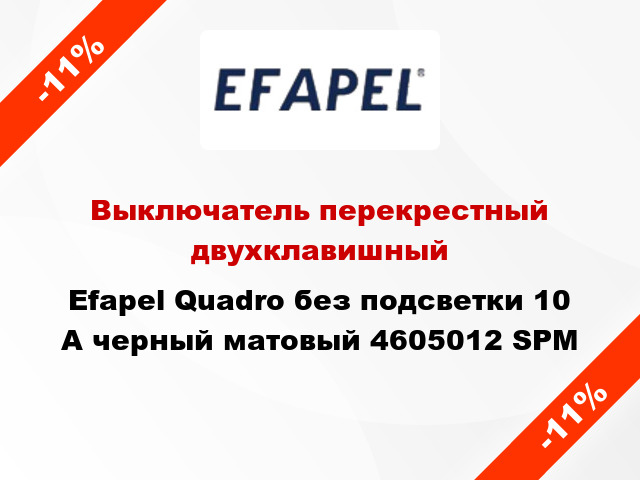 -11%

EFAPEL®

Выключатель перекрестный двухклавишный

Efapel Quadro без подсветки 10 А черный матовый 4605012 SPM

-11%